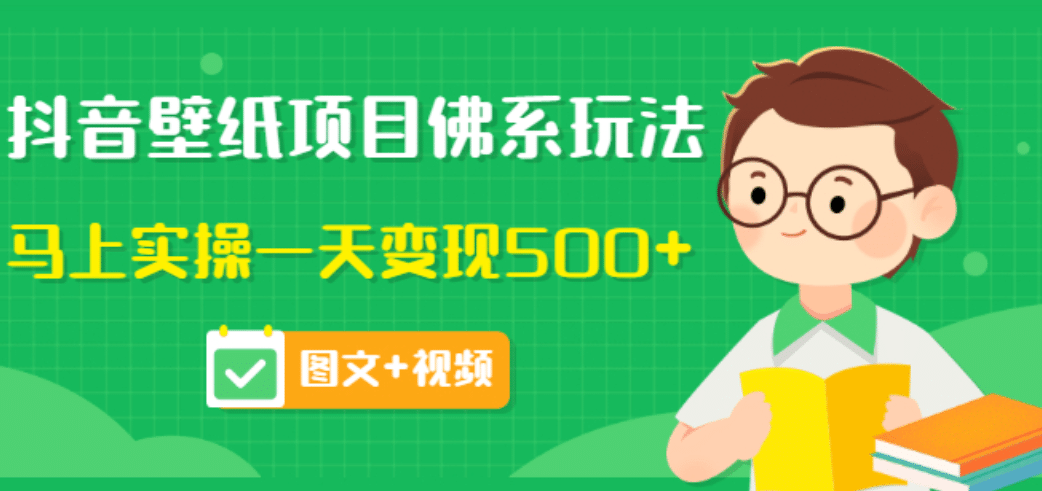 抖音壁纸项目佛系玩法

马上实操一天变现500+

图文+视频